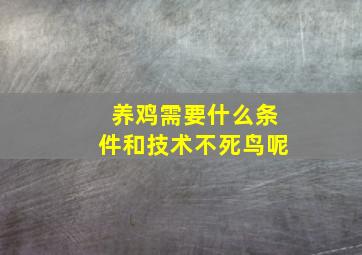 养鸡需要什么条件和技术不死鸟呢